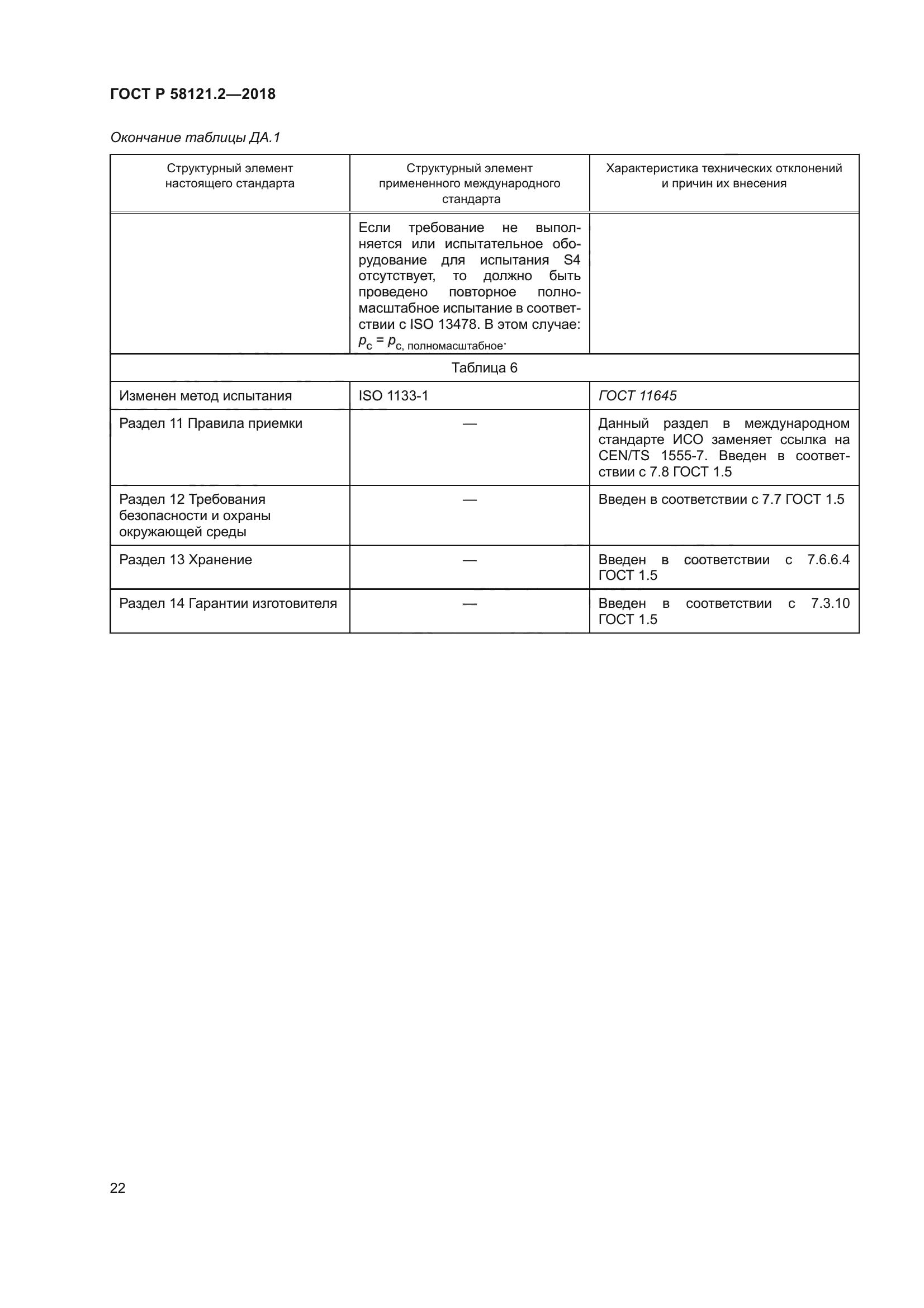 ГОСТ Р 58121.2—2018

Окончание таблицы ДА.1

| Структурный элемент настоящего стандарта | Структурный элемент примененного международного стандарта | Характеристика технических отклонений и причин их внесения |
|---|---|---|
| | Если требование не выполняется или испытательное оборудование для испытания S4 отсутствует, то должно быть проведено повторное полномасштабное испытание в соответствии с ISO 13478. В этом случае: $p_c = p_{c,\ полномасштабное}$. | |
| Таблица 6 | | |
| Изменен метод испытания | ISO 1133-1 | ГОСТ 11645 |
| Раздел 11 Правила приемки | — | Данный раздел в международном стандарте ИСО заменяет ссылка на CEN/TS 1555-7. Введен в соответствии с 7.8 ГОСТ 1.5 |
| Раздел 12 Требования безопасности и охраны окружающей среды | — | Введен в соответствии с 7.7 ГОСТ 1.5 |
| Раздел 13 Хранение | — | Введен в соответствии с 7.6.6.4 ГОСТ 1.5 |
| Раздел 14 Гарантии изготовителя | — | Введен в соответствии с 7.3.10 ГОСТ 1.5 |

22